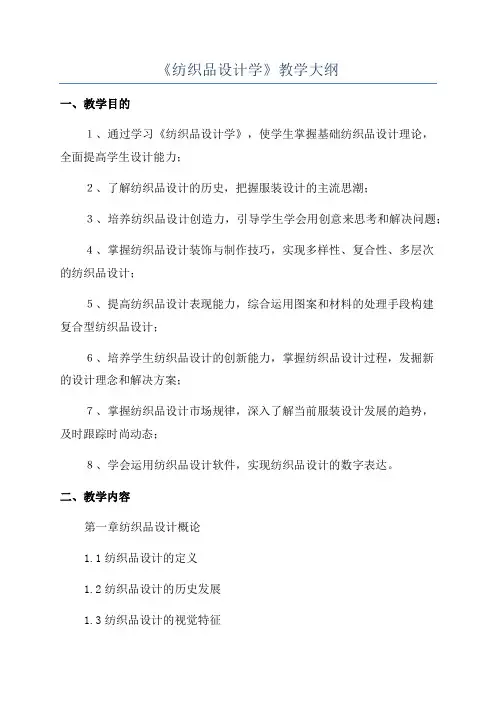 《纺织品设计学》教学大纲

一、教学目的

1、通过学习《纺织品设计学》，使学生掌握基础纺织品设计理论，全面提高学生设计能力；

2、了解纺织品设计的历史，把握服装设计的主流思潮；

3、培养纺织品设计创造力，引导学生学会用创意来思考和解决问题；

4、掌握纺织品设计装饰与制作技巧，实现多样性、复合性、多层次的纺织品设计；

5、提高纺织品设计表现能力，综合运用图案和材料的处理手段构建复合型纺织品设计；

6、培养学生纺织品设计的创新能力，掌握纺织品设计过程，发掘新的设计理念和解决方案；

7、掌握纺织品设计市场规律，深入了解当前服装设计发展的趋势，及时跟踪时尚动态；

8、学会运用纺织品设计软件，实现纺织品设计的数字表达。

二、教学内容

第一章纺织品设计概论

1.1 纺织品设计的定义

1.2 纺织品设计的历史发展

1.3 纺织品设计的视觉特征